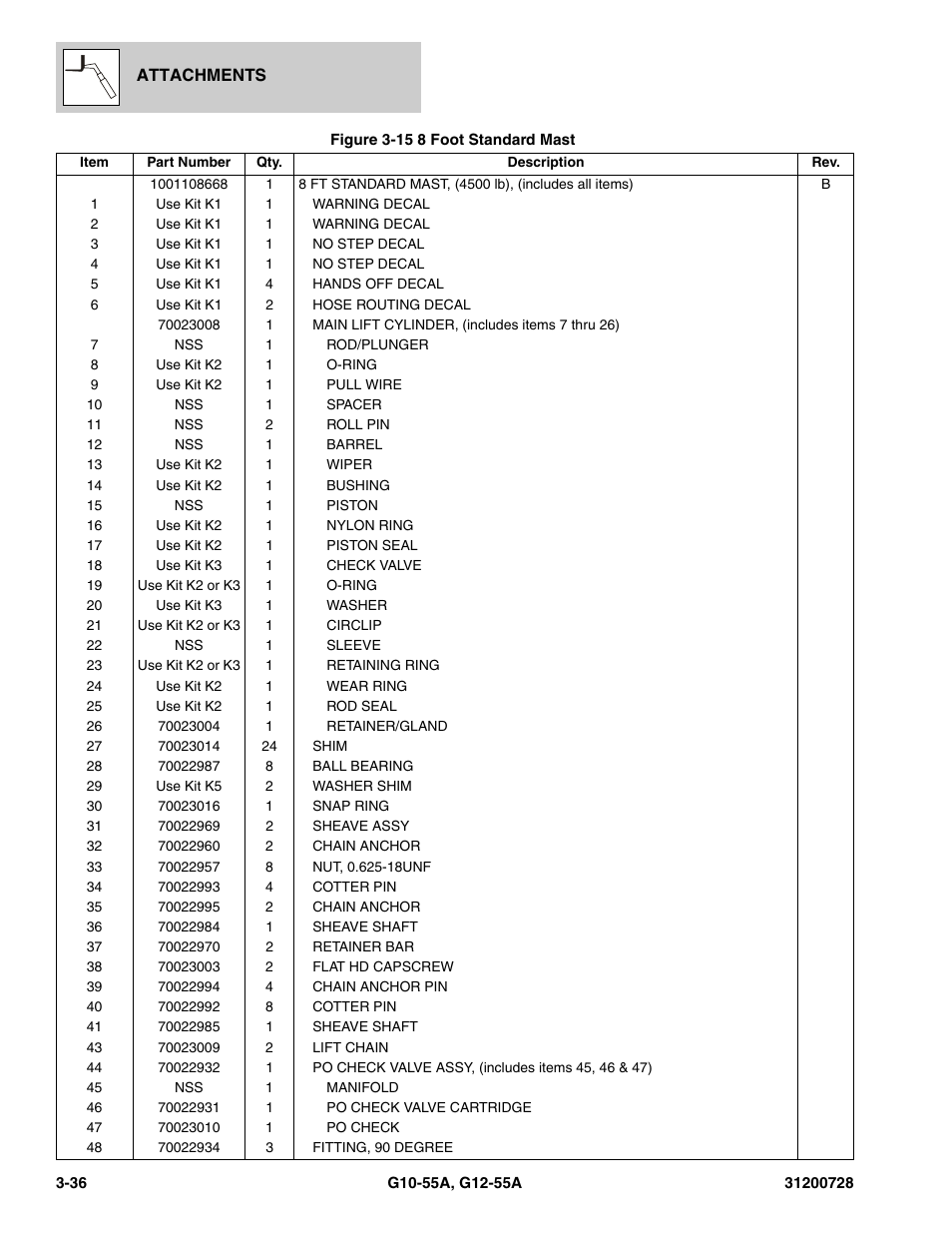 ATTACHMENTS

Figure 3-15 8 Foot Standard Mast

| Item | Part Number | Qty. | Description | Rev. |
|---|---|---|---|---|
| | 1001108668 | 1 | 8 FT STANDARD MAST, (4500 lb), (includes all items) | B |
| 1 | Use Kit K1 | 1 | WARNING DECAL | |
| 2 | Use Kit K1 | 1 | WARNING DECAL | |
| 3 | Use Kit K1 | 1 | NO STEP DECAL | |
| 4 | Use Kit K1 | 1 | NO STEP DECAL | |
| 5 | Use Kit K1 | 4 | HANDS OFF DECAL | |
| 6 | Use Kit K1 | 2 | HOSE ROUTING DECAL | |
| | 70023008 | 1 | MAIN LIFT CYLINDER, (includes items 7 thru 26) | |
| 7 | NSS | 1 | ROD/PLUNGER | |
| 8 | Use Kit K2 | 1 | O-RING | |
| 9 | Use Kit K2 | 1 | PULL WIRE | |
| 10 | NSS | 1 | SPACER | |
| 11 | NSS | 2 | ROLL PIN | |
| 12 | NSS | 1 | BARREL | |
| 13 | Use Kit K2 | 1 | WIPER | |
| 14 | Use Kit K2 | 1 | BUSHING | |
| 15 | NSS | 1 | PISTON | |
| 16 | Use Kit K2 | 1 | NYLON RING | |
| 17 | Use Kit K2 | 1 | PISTON SEAL | |
| 18 | Use Kit K3 | 1 | CHECK VALVE | |
| 19 | Use Kit K2 or K3 | 1 | O-RING | |
| 20 | Use Kit K3 | 1 | WASHER | |
| 21 | Use Kit K2 or K3 | 1 | CIRCLIP | |
| 22 | NSS | 1 | SLEEVE | |
| 23 | Use Kit K2 or K3 | 1 | RETAINING RING | |
| 24 | Use Kit K2 | 1 | WEAR RING | |
| 25 | Use Kit K2 | 1 | ROD SEAL | |
| 26 | 70023004 | 1 | RETAINER/GLAND | |
| 27 | 70023014 | 24 | SHIM | |
| 28 | 70022987 | 8 | BALL BEARING | |
| 29 | Use Kit K5 | 2 | WASHER SHIM | |
| 30 | 70023016 | 1 | SNAP RING | |
| 31 | 70022969 | 2 | SHEAVE ASSY | |
| 32 | 70022960 | 2 | CHAIN ANCHOR | |
| 33 | 70022957 | 8 | NUT, 0.625-18UNF | |
| 34 | 70022993 | 4 | COTTER PIN | |
| 35 | 70022995 | 2 | CHAIN ANCHOR | |
| 36 | 70022984 | 1 | SHEAVE SHAFT | |
| 37 | 70022970 | 2 | RETAINER BAR | |
| 38 | 70023003 | 2 | FLAT HD CAPSCREW | |
| 39 | 70022994 | 4 | CHAIN ANCHOR PIN | |
| 40 | 70022992 | 8 | COTTER PIN | |
| 41 | 70022985 | 1 | SHEAVE SHAFT | |
| 43 | 70023009 | 2 | LIFT CHAIN | |
| 44 | 70022932 | 1 | PO CHECK VALVE ASSY, (includes items 45, 46 & 47) | |
| 45 | NSS | 1 | MANIFOLD | |
| 46 | 70022931 | 1 | PO CHECK VALVE CARTRIDGE | |
| 47 | 70023010 | 1 | PO CHECK | |
| 48 | 70022934 | 3 | FITTING, 90 DEGREE | |

3-36 G10-55A, G12-55A 31200728